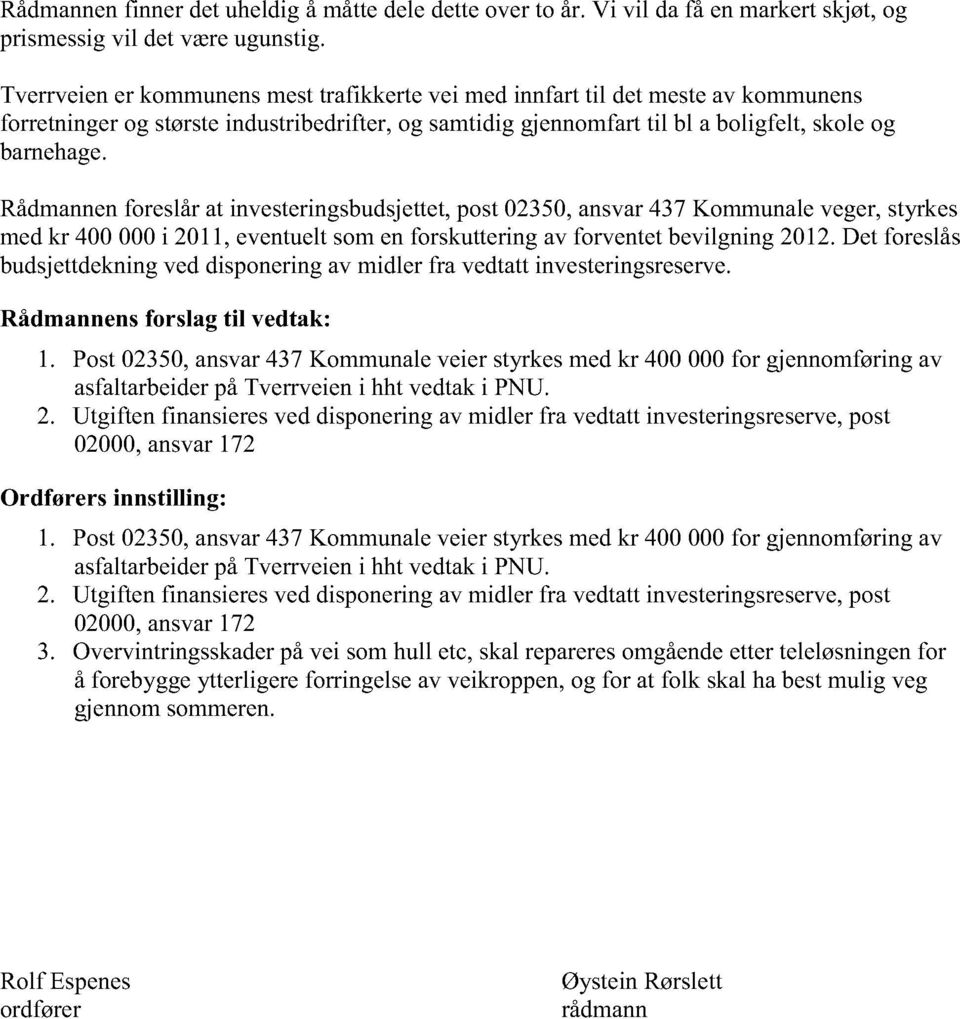 Rådmannen finner det uheldig å måtte dele dette over to år. Vi vil da få en markert skjøt, og prismessig vil det være ugunstig.

Tverrveien er kommunens mest trafikkerte vei med innfart til det meste av kommunens forretninger og største industribedrifter, og samtidig gjennomfart til bl a boligfelt, skole og barnehage.

Rådmannen foreslår at investeringsbudsjettet, post 02350, ansvar 437 Kommunale veger, styrkes med kr 400 000 i 2011, eventuelt som en forskuttering av forventet bevilgning 2012. Det foreslås budsjettdekning ved disponering av midler fra vedtatt investeringsreserve.

Rådmannens forslag til vedtak:

1. Post 02350, ansvar 437 Kommunale veier styrkes med kr 400 000 for gjennomføring av asfaltarbeider på Tverrveien i hht vedtak i PNU.
2. Utgiften finansieres ved disponering av midler fra vedtatt investeringsreserve, post 02000, ansvar 172

Ordførers innstilling:

1. Post 02350, ansvar 437 Kommunale veier styrkes med kr 400 000 for gjennomføring av asfaltarbeider på Tverrveien i hht vedtak i PNU.
2. Utgiften finansieres ved disponering av midler fra vedtatt investeringsreserve, post 02000, ansvar 172
3. Overvintringsskader på vei som hull etc, skal repareres omgående etter teleløsningen for å forebygge ytterligere forringelse av veikroppen, og for at folk skal ha best mulig veg gjennom sommeren.

Rolf Espenes
ordfører

Øystein Rørslett
rådmann